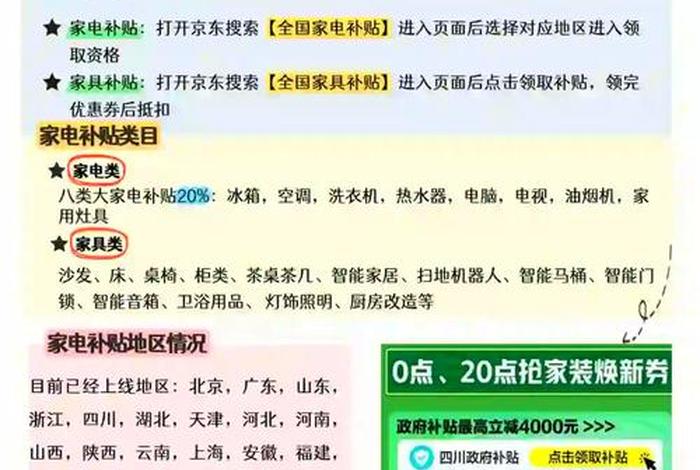 ★ 家电补贴：打开京东搜索【全国家电补贴】进入页面后选择对应地区进入领取资格

★ 家具补贴：打开京东搜索【全国家具补贴】进入页面后点击领取补贴，领完优惠券后抵扣

家电补贴类目

★ 家电类

八类大家电补贴20%：冰箱，空调，洗衣机，热水器，电脑，电视，油烟机，家用灶具

★ 家具类

沙发、床、桌椅、柜类、茶桌茶几、智能家居、扫地机器人、智能马桶、智能门锁、智能音箱、卫浴用品、灯饰照明、厨房改造等

家电补贴地区情况

目前已经上线地区：北京，广东，山东，浙江，四川，湖北，天津，河北，河南，山西，陕西，云南，上海，安徽，福建，

0点、20点抢家装焕新券

政府补贴最高立减4000元 >>>

四川政府补贴

点击领取补贴